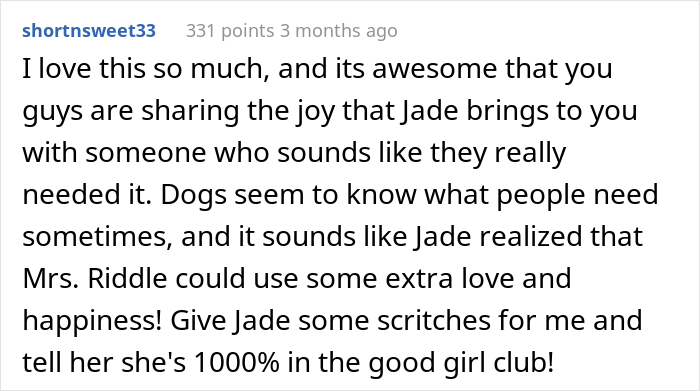 shortnsweet33 331 points 3 months ago

I love this so much, and its awesome that you guys are sharing the joy that Jade brings to you with someone who sounds like they really needed it. Dogs seem to know what people need sometimes, and it sounds like Jade realized that Mrs. Riddle could use some extra love and happiness! Give Jade some scritches for me and tell her she's 1000% in the good girl club!